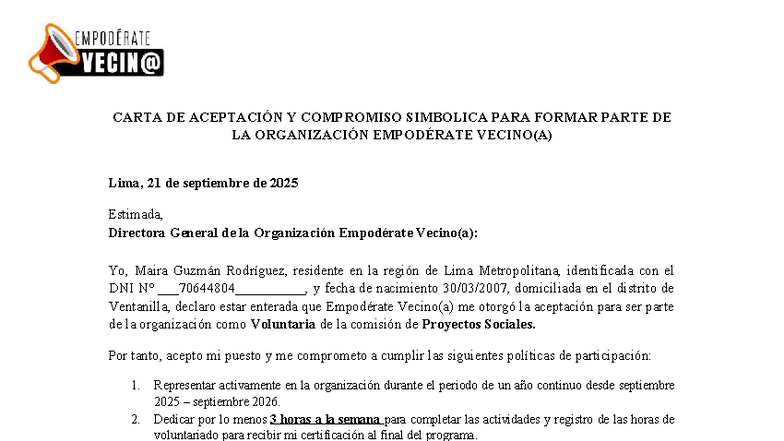 EMPODÉRATE
VECIN@

CARTA DE ACEPTACIÓN Y COMPROMISO SIMBOLICA PARA FORMAR PARTE DE LA ORGANIZACIÓN EMPODÉRATE VECINO(A)

Lima, 21 de septiembre de 2025

Estimada,
Directora General de la Organización Empodérate Vecino(a):

Yo, Maira Guzmán Rodríguez, residente en la región de Lima Metropolitana, identificada con el DNI N° ___70644804___________, y fecha de nacimiento 30/03/2007, domiciliada en el distrito de Ventanilla, declaro estar enterada que Empodérate Vecino(a) me otorgó la aceptación para ser parte de la organización como Voluntaria de la comisión de Proyectos Sociales.

Por tanto, acepto mi puesto y me comprometo a cumplir las siguientes políticas de participación:

1. Representar activamente en la organización durante el periodo de un año continuo desde septiembre 2025 – septiembre 2026.
2. Dedicar por lo menos 3 horas a la semana para completar las actividades y registro de las horas de voluntariado para recibir mi certificación al final del programa.